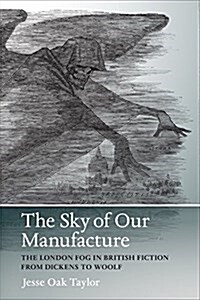 The Sky of Our Manufacture

THE LONDON FOG IN BRITISH FICTION FROM DICKENS TO WOOLF

Jesse Oak Taylor